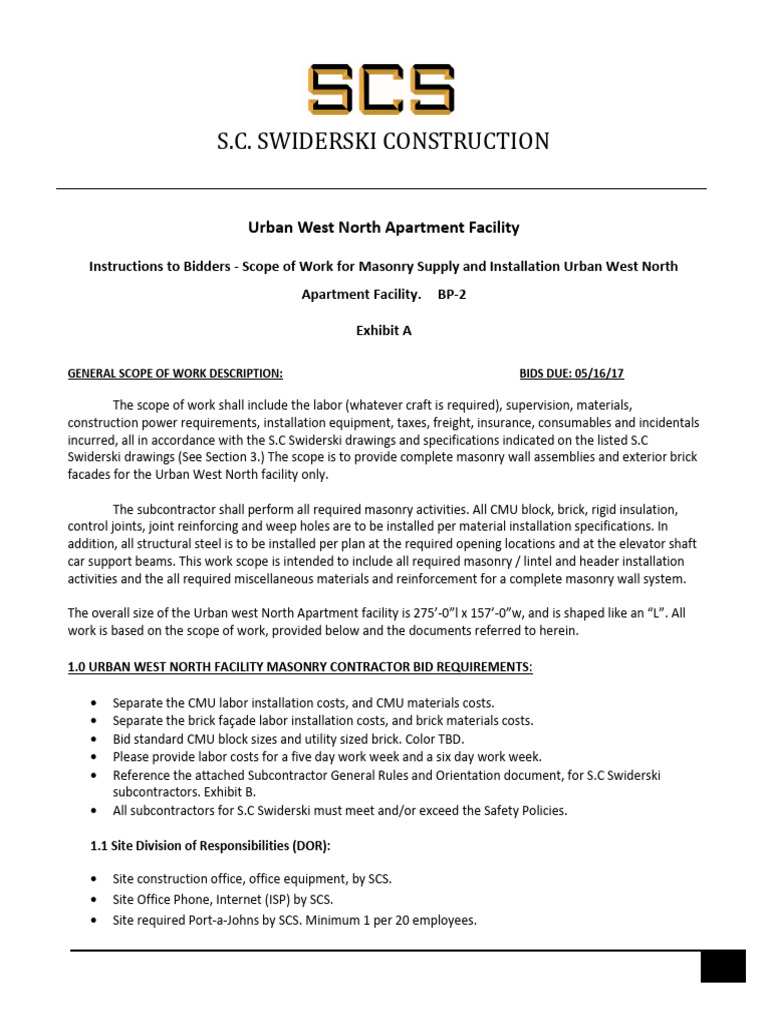 SCS

S.C. SWIDERSKI CONSTRUCTION

Urban West North Apartment Facility

Instructions to Bidders - Scope of Work for Masonry Supply and Installation Urban West North Apartment Facility. BP-2

Exhibit A

GENERAL SCOPE OF WORK DESCRIPTION: BIDS DUE: 05/16/17

The scope of work shall include the labor (whatever craft is required), supervision, materials, construction power requirements, installation equipment, taxes, freight, insurance, consumables and incidentals incurred, all in accordance with the S.C Swiderski drawings and specifications indicated on the listed S.C Swiderski drawings (See Section 3.) The scope is to provide complete masonry wall assemblies and exterior brick facades for the Urban West North facility only.

The subcontractor shall perform all required masonry activities. All CMU block, brick, rigid insulation, control joints, joint reinforcing and weep holes are to be installed per material installation specifications. In addition, all structural steel is to be installed per plan at the required opening locations and at the elevator shaft car support beams. This work scope is intended to include all required masonry / lintel and header installation activities and the all required miscellaneous materials and reinforcement for a complete masonry wall system.

The overall size of the Urban west North Apartment facility is 275'-0"l x 157'-0"w, and is shaped like an "L". All work is based on the scope of work, provided below and the documents referred to herein.

1.0 URBAN WEST NORTH FACILITY MASONRY CONTRACTOR BID REQUIREMENTS:

• Separate the CMU labor installation costs, and CMU materials costs.
• Separate the brick façade labor installation costs, and brick materials costs.
• Bid standard CMU block sizes and utility sized brick. Color TBD.
• Please provide labor costs for a five day work week and a six day work week.
• Reference the attached Subcontractor General Rules and Orientation document, for S.C Swiderski subcontractors. Exhibit B.
• All subcontractors for S.C Swiderski must meet and/or exceed the Safety Policies.

1.1 Site Division of Responsibilities (DOR):

• Site construction office, office equipment, by SCS.
• Site Office Phone, Internet (ISP) by SCS.
• Site required Port-a-Johns by SCS. Minimum 1 per 20 employees.